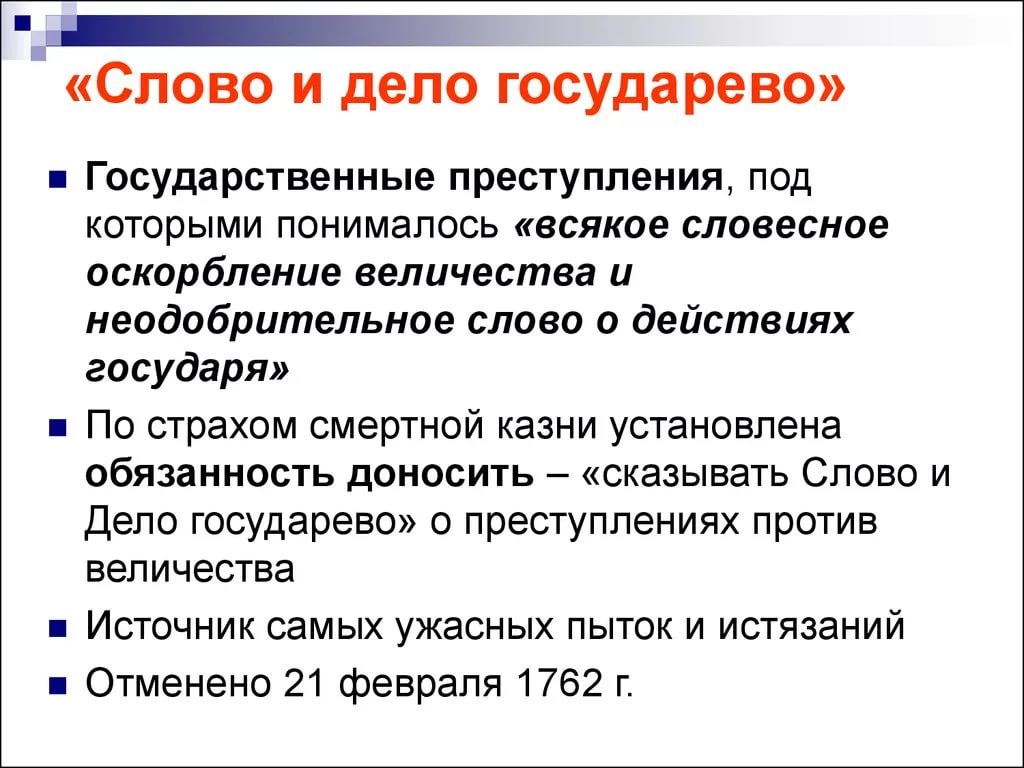 «Слово и дело государево»

• Государственные преступления, под которыми понималось «всякое словесное оскорбление величества и неодобрительное слово о действиях государя»

• По страхом смертной казни установлена обязанность доносить – «сказывать Слово и Дело государево» о преступлениях против величества

• Источник самых ужасных пыток и истязаний

• Отменено 21 февраля 1762 г.